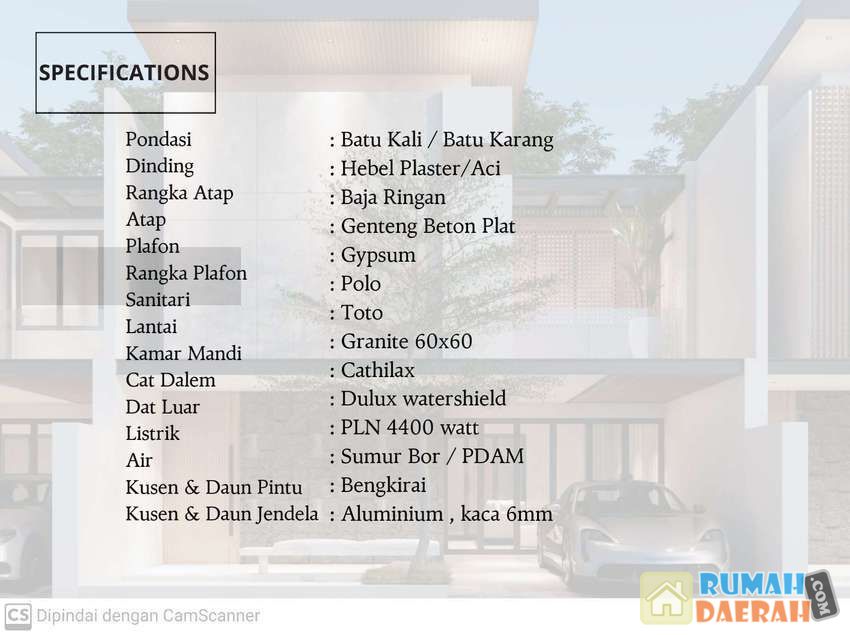 SPECIFICATIONS

Pondasi : Batu Kali / Batu Karang
Dinding : Hebel Plaster/Aci
Rangka Atap : Baja Ringan
Atap : Genteng Beton Plat
Plafon : Gypsum
Rangka Plafon : Polo
Sanitari : Toto
Lantai : Granite 60x60
Kamar Mandi : Cathilax
Cat Dalem : Dulux watershield
Dat Luar : PLN 4400 watt
Listrik : Sumur Bor / PDAM
Air : Bengkirai
Kusen & Daun Pintu : Aluminium , kaca 6mm
Kusen & Daun Jendela

CS Dipindai dengan CamScanner

RUMAH DAERAH .COM